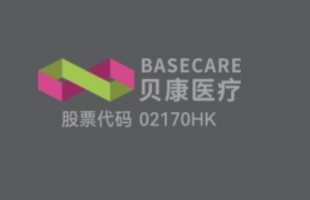 BASECARE
贝康医疗
股票代码 02170HK